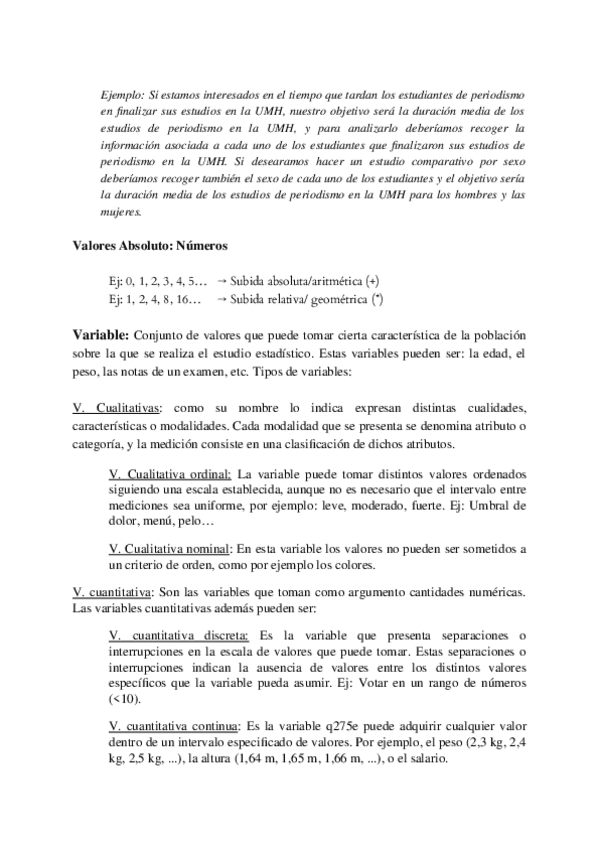 Ejemplo: Si estamos interesados en el tiempo que tardan los estudiantes de periodismo en finalizar sus estudios en la UMH, nuestro objetivo será la duración media de los estudios de periodismo en la UMH, y para analizarlo deberíamos recoger la información asociada a cada uno de los estudiantes que finalizaron sus estudios de periodismo en la UMH. Si desearamos hacer un estudio comparativo por sexo deberíamos recoger también el sexo de cada uno de los estudiantes y el objetivo sería la duración media de los estudios de periodismo en la UMH para los hombres y las mujeres.

Valores Absoluto: Números

Ej: 0, 1, 2, 3, 4, 5… → Subida absoluta/aritmética (+)
Ej: 1, 2, 4, 8, 16… → Subida relativa/ geométrica (*)

Variable: Conjunto de valores que puede tomar cierta característica de la población sobre la que se realiza el estudio estadístico. Estas variables pueden ser: la edad, el peso, las notas de un examen, etc. Tipos de variables:

V. Cualitativas: como su nombre lo indica expresan distintas cualidades, características o modalidades. Cada modalidad que se presenta se denomina atributo o categoría, y la medición consiste en una clasificación de dichos atributos.

V. Cualitativa ordinal: La variable puede tomar distintos valores ordenados siguiendo una escala establecida, aunque no es necesario que el intervalo entre mediciones sea uniforme, por ejemplo: leve, moderado, fuerte. Ej: Umbral de dolor, menú, pelo…

V. Cualitativa nominal: En esta variable los valores no pueden ser sometidos a un criterio de orden, como por ejemplo los colores.

V. cuantitativa: Son las variables que toman como argumento cantidades numéricas. Las variables cuantitativas además pueden ser:

V. cuantitativa discreta: Es la variable que presenta separaciones o interrupciones en la escala de valores que puede tomar. Estas separaciones o interrupciones indican la ausencia de valores entre los distintos valores específicos que la variable pueda asumir. Ej: Votar en un rango de números (<10).

V. cuantitativa continua: Es la variable q275e puede adquirir cualquier valor dentro de un intervalo especificado de valores. Por ejemplo, el peso (2,3 kg, 2,4 kg, 2,5 kg, ...), la altura (1,64 m, 1,65 m, 1,66 m, ...), o el salario.